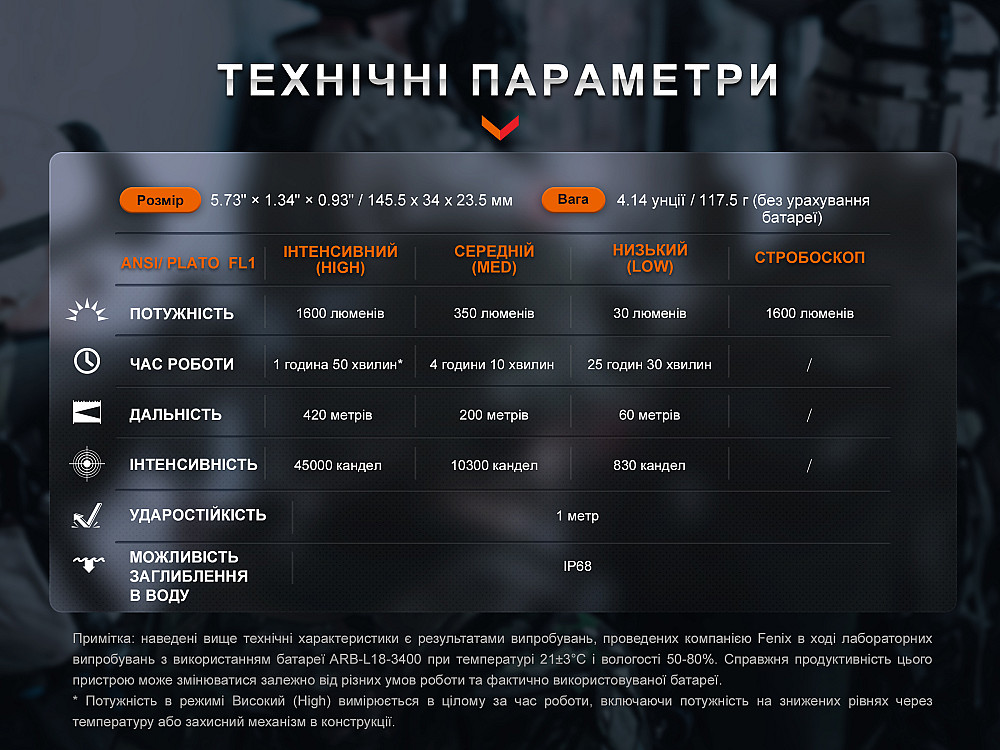 ТЕХНІЧНІ ПАРАМЕТРИ

Розмір 5.73" × 1.34" × 0.93" / 145.5 x 34 x 23.5 мм

Вага 4.14 унції / 117.5 г (без урахування батареї)

| ANSI/ PLATO FL1 | ІНТЕНСИВНИЙ (HIGH) | СЕРЕДНІЙ (MED) | НИЗЬКИЙ (LOW) | СТРОБОСКОП |
|---|---|---|---|---|
| ПОТУЖНІСТЬ | 1600 люменів | 350 люменів | 30 люменів | 1600 люменів |
| ЧАС РОБОТИ | 1 година 50 хвилин* | 4 години 10 хвилин | 25 годин 30 хвилин | / |
| ДАЛЬНІСТЬ | 420 метрів | 200 метрів | 60 метрів | / |
| ІНТЕНСИВНІСТЬ | 45000 кандел | 10300 кандел | 830 кандел | / |
| УДАРОСТІЙКІСТЬ | 1 метр | | | |
| МОЖЛИВІСТЬ ЗАГЛИБЛЕННЯ В ВОДУ | IP68 | | | |

Примітка: наведені вище технічні характеристики є результатами випробувань, проведених компанією Fenix в ході лабораторних випробувань з використанням батареї ARB-L18-3400 при температурі 21±3°C і вологості 50-80%. Справжня продуктивність цього пристрою може змінюватися залежно від різних умов роботи та фактично використовуваної батареї.
* Потужність в режимі Високий (High) вимірюється в цілому за час роботи, включаючи потужність на знижених рівнях через температуру або захисний механізм в конструкції.